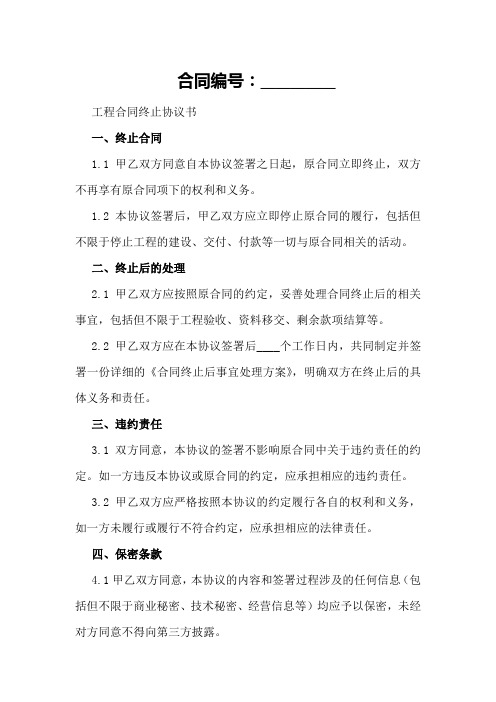 合同编号：________

工程合同终止协议书

一、终止合同

1.1 甲乙双方同意自本协议签署之日起，原合同立即终止，双方不再享有原合同项下的权利和义务。

1.2 本协议签署后，甲乙双方应立即停止原合同的履行，包括但不限于停止工程的建设、交付、付款等一切与原合同相关的活动。

二、终止后的处理

2.1 甲乙双方应按照原合同的约定，妥善处理合同终止后的相关事宜，包括但不限于工程验收、资料移交、剩余款项结算等。

2.2 甲乙双方应在本协议签署后____个工作日内，共同制定并签署一份详细的《合同终止后事宜处理方案》，明确双方在终止后的具体义务和责任。

三、违约责任

3.1 双方同意，本协议的签署不影响原合同中关于违约责任的约定。如一方违反本协议或原合同的约定，应承担相应的违约责任。

3.2 甲乙双方应严格按照本协议的约定履行各自的权利和义务，如一方未履行或履行不符合约定，应承担相应的法律责任。

四、保密条款

4.1 甲乙双方同意，本协议的内容和签署过程涉及的任何信息（包括但不限于商业秘密、技术秘密、经营信息等）均应予以保密，未经对方同意不得向第三方披露。